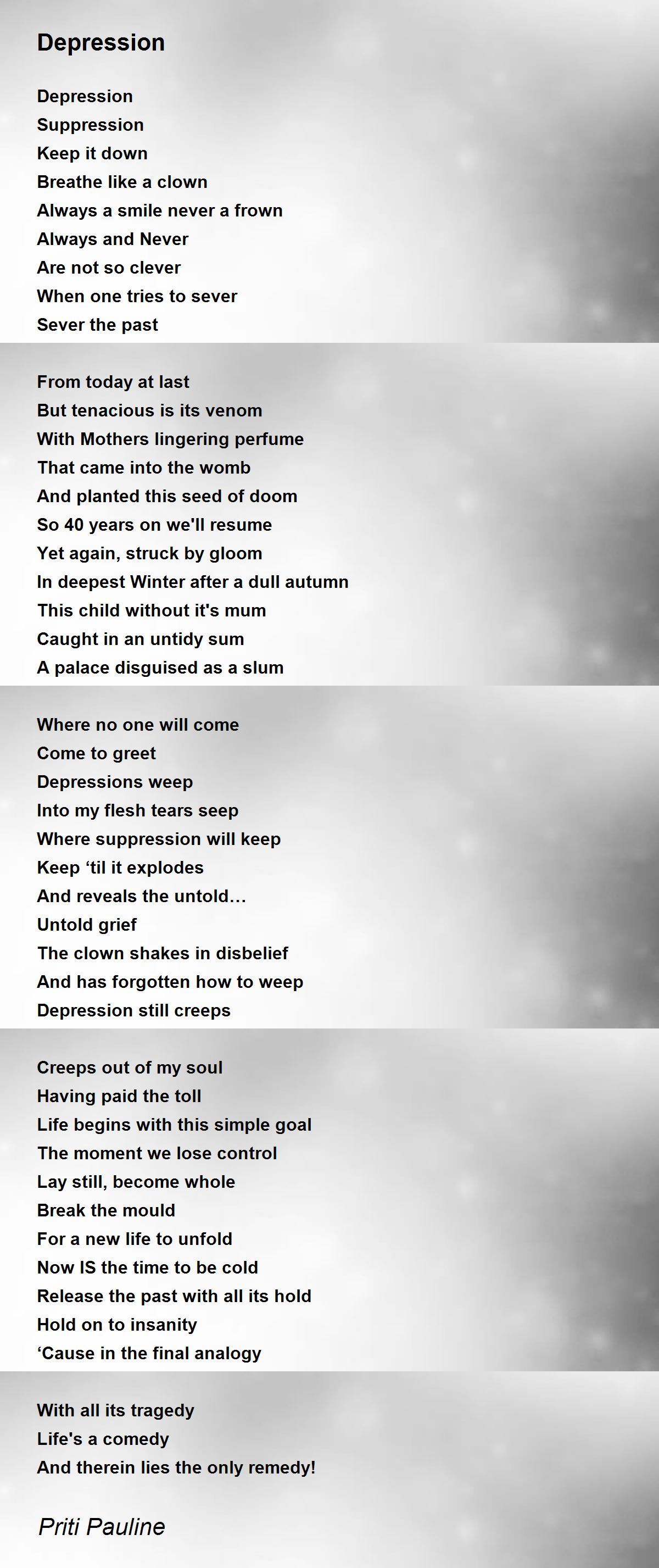 Depression

Depression
Suppression
Keep it down
Breathe like a clown
Always a smile never a frown
Always and Never
Are not so clever
When one tries to sever
Sever the past

From today at last
But tenacious is its venom
With Mothers lingering perfume
That came into the womb
And planted this seed of doom
So 40 years on we'll resume
Yet again, struck by gloom
In deepest Winter after a dull autumn
This child without it's mum
Caught in an untidy sum
A palace disguised as a slum

Where no one will come
Come to greet
Depressions weep
Into my flesh tears seep
Where suppression will keep
Keep 'til it explodes
And reveals the untold…
Untold grief
The clown shakes in disbelief
And has forgotten how to weep
Depression still creeps

Creeps out of my soul
Having paid the toll
Life begins with this simple goal
The moment we lose control
Lay still, become whole
Break the mould
For a new life to unfold
Now IS the time to be cold
Release the past with all its hold
Hold on to insanity
'Cause in the final analogy

With all its tragedy
Life's a comedy
And therein lies the only remedy!

Priti Pauline